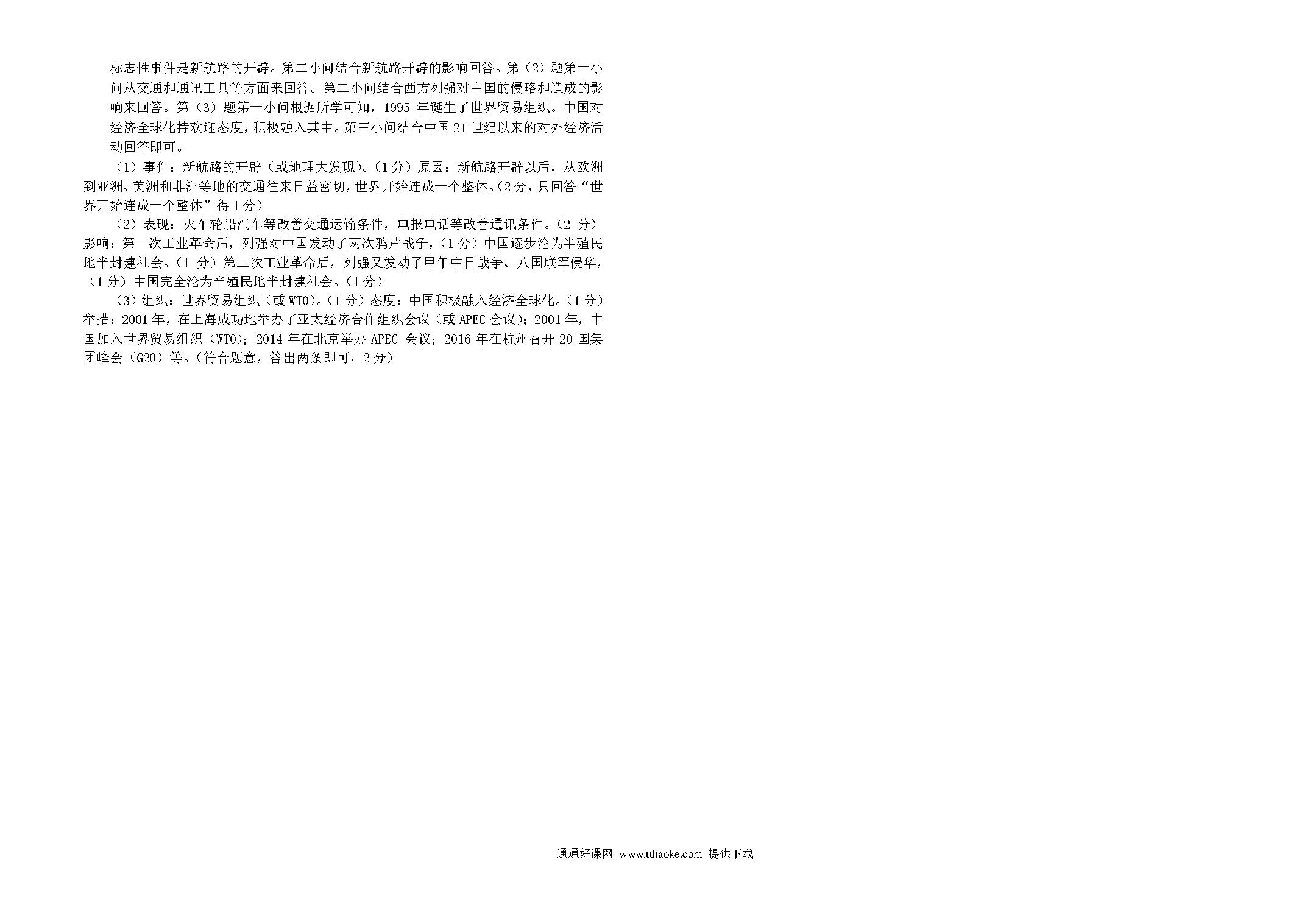 标志性事件是新航路的开辟。第二小问结合新航路开辟的影响回答。第（2）题第一小问从交通和通讯工具等方面来回答。第二小问结合西方列强对中国的侵略和造成的影响来回答。第（3）题第一小问根据所学可知，1995 年诞生了世界贸易组织。中国对经济全球化持欢迎态度，积极融入其中。第三小问结合中国 21 世纪以来的对外经济活动回答即可。

（1）事件：新航路的开辟（或地理大发现）。（1 分）原因：新航路开辟以后，从欧洲到亚洲、美洲和非洲等地的交通往来日益密切，世界开始连成一个整体。（2 分，只回答“世界开始连成一个整体”得 1 分）

（2）表现：火车轮船汽车等改善交通运输条件，电报电话等改善通讯条件。（2 分）影响：第一次工业革命后，列强对中国发动了两次鸦片战争，（1 分）中国逐步沦为半殖民地半封建社会。（1 分）第二次工业革命后，列强又发动了甲午中日战争、八国联军侵华，（1 分）中国完全沦为半殖民地半封建社会。（1 分）

（3）组织：世界贸易组织（或 WTO）。（1 分）态度：中国积极融入经济全球化。（1 分）举措：2001 年，在上海成功地举办了亚太经济合作组织会议（或 APEC 会议）；2001 年，中国加入世界贸易组织（WTO）；2014 年在北京举办 APEC 会议；2016 年在杭州召开 20 国集团峰会（G20）等。（符合题意，答出两条即可，2 分）

通通好课网 www.tthaoke.com 提供下载